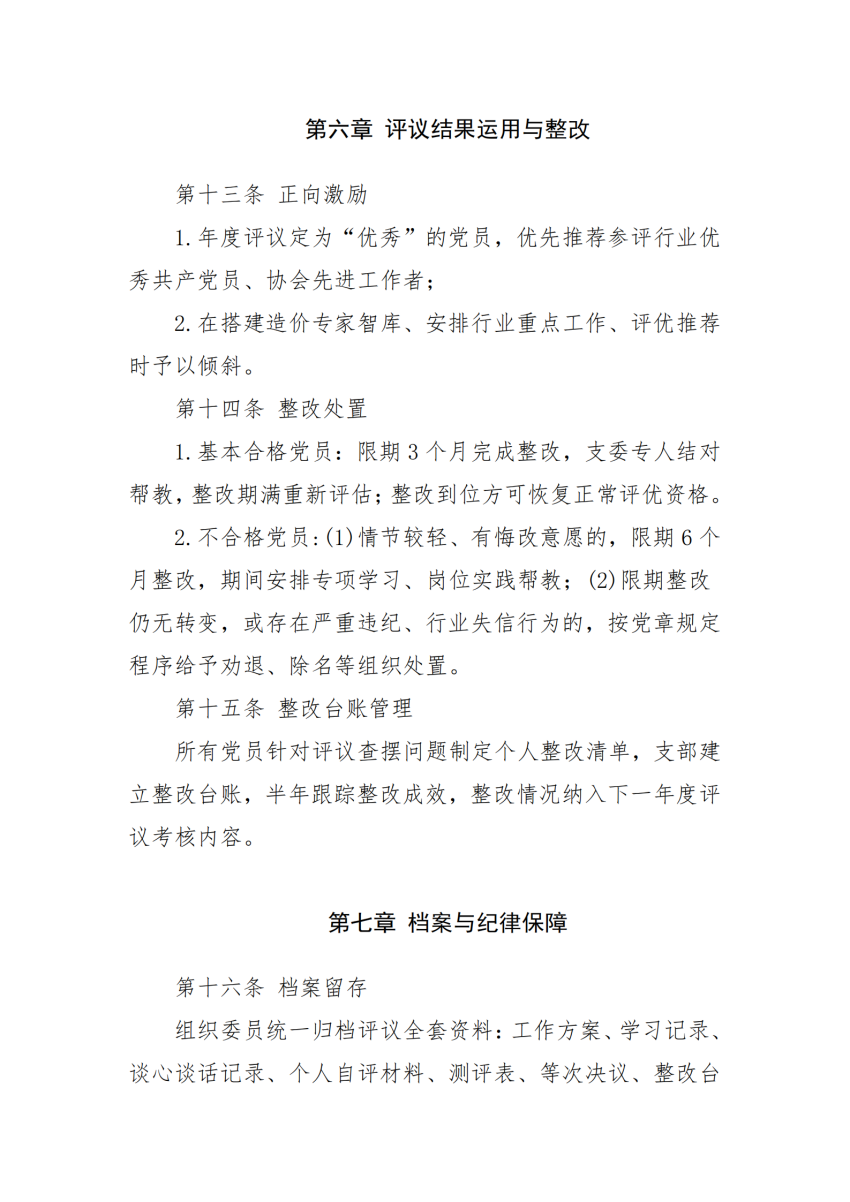 第六章 评议结果运用与整改

第十三条 正向激励

1.年度评议定为“优秀”的党员，优先推荐参评行业优秀共产党员、协会先进工作者；

2.在搭建造价专家智库、安排行业重点工作、评优推荐时予以倾斜。

第十四条 整改处置

1.基本合格党员：限期3个月完成整改，支委专人结对帮教，整改期满重新评估；整改到位方可恢复正常评优资格。

2.不合格党员：(1)情节较轻、有悔改意愿的，限期6个月整改，期间安排专项学习、岗位实践帮教；(2)限期整改仍无转变，或存在严重违纪、行业失信行为的，按党章规定程序给予劝退、除名等组织处置。

第十五条 整改台账管理

所有党员针对评议查摆问题制定个人整改清单，支部建立整改台账，半年跟踪整改成效，整改情况纳入下一年度评议考核内容。

第七章 档案与纪律保障

第十六条 档案留存

组织委员统一归档评议全套资料：工作方案、学习记录、谈心谈话记录、个人自评材料、测评表、等次决议、整改台